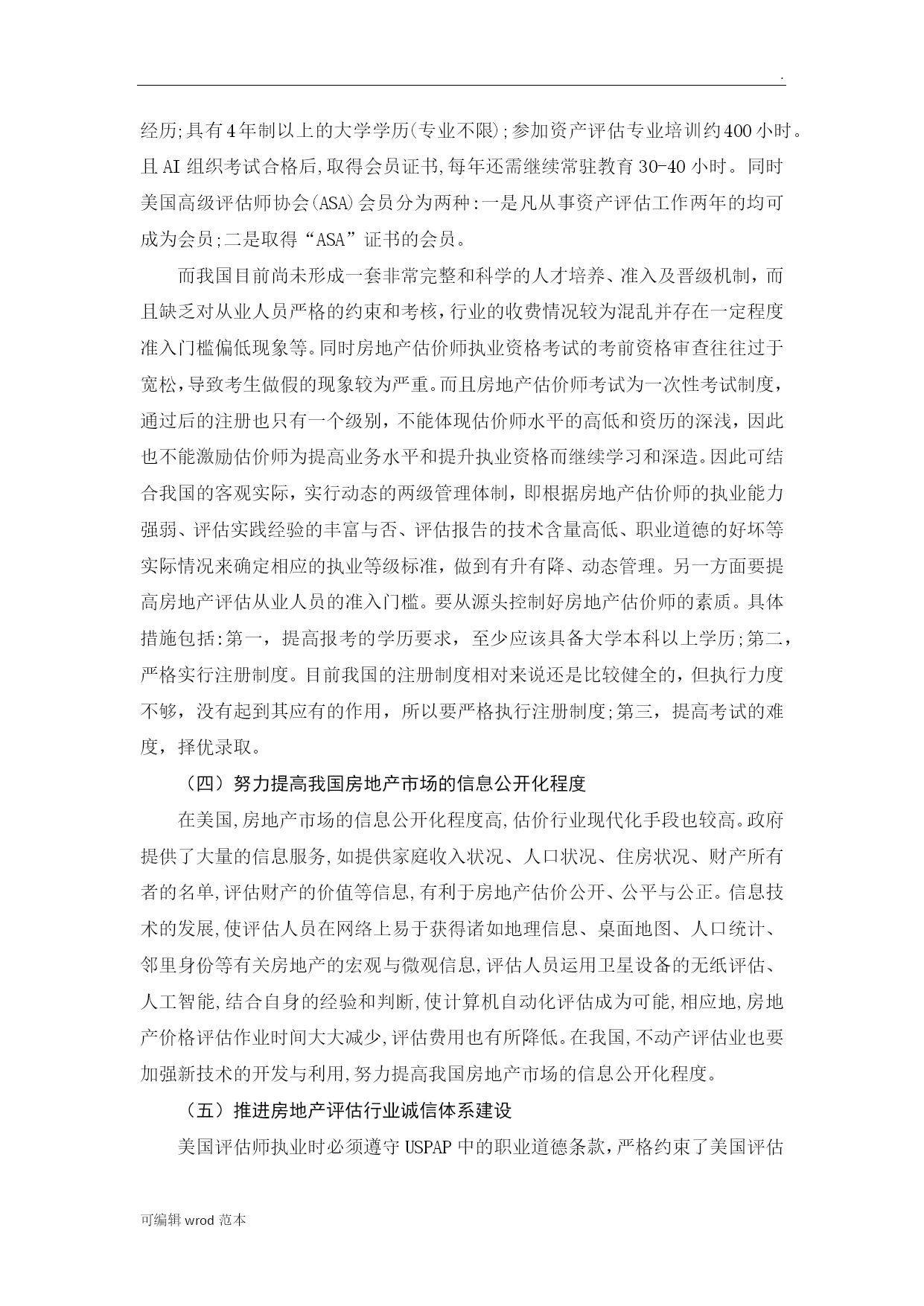 .

经历;具有4年制以上的大学学历(专业不限);参加资产评估专业培训约400小时。且AI组织考试合格后,取得会员证书,每年还需继续常驻教育30-40小时。同时美国高级评估师协会(ASA)会员分为两种:一是凡从事资产评估工作两年的均可成为会员;二是取得“ASA”证书的会员。

而我国目前尚未形成一套非常完整和科学的人才培养、准入及晋级机制，而且缺乏对从业人员严格的约束和考核，行业的收费情况较为混乱并存在一定程度准入门槛偏低现象等。同时房地产估价师执业资格考试的考前资格审查往往过于宽松，导致考生做假的现象较为严重。而且房地产估价师考试为一次性考试制度，通过后的注册也只有一个级别，不能体现估价师水平的高低和资历的深浅，因此也不能激励估价师为提高业务水平和提升执业资格而继续学习和深造。因此可结合我国的客观实际，实行动态的两级管理体制，即根据房地产估价师的执业能力强弱、评估实践经验的丰富与否、评估报告的技术含量高低、职业道德的好坏等实际情况来确定相应的执业等级标准，做到有升有降、动态管理。另一方面要提高房地产评估从业人员的准入门槛。要从源头控制好房地产估价师的素质。具体措施包括:第一，提高报考的学历要求，至少应该具备大学本科以上学历;第二，严格实行注册制度。目前我国的注册制度相对来说还是比较健全的，但执行力度不够，没有起到其应有的作用，所以要严格执行注册制度;第三，提高考试的难度，择优录取。

（四）努力提高我国房地产市场的信息公开化程度

在美国,房地产市场的信息公开化程度高,估价行业现代化手段也较高。政府提供了大量的信息服务,如提供家庭收入状况、人口状况、住房状况、财产所有者的名单,评估财产的价值等信息,有利于房地产估价公开、公平与公正。信息技术的发展,使评估人员在网络上易于获得诸如地理信息、桌面地图、人口统计、邻里身份等有关房地产的宏观与微观信息,评估人员运用卫星设备的无纸评估、人工智能,结合自身的经验和判断,使计算机自动化评估成为可能,相应地,房地产价格评估作业时间大大减少,评估费用也有所降低。在我国,不动产评估业也要加强新技术的开发与利用,努力提高我国房地产市场的信息公开化程度。

（五）推进房地产评估行业诚信体系建设

美国评估师执业时必须遵守USPAP中的职业道德条款，严格约束了美国评估

可编辑wrod范本